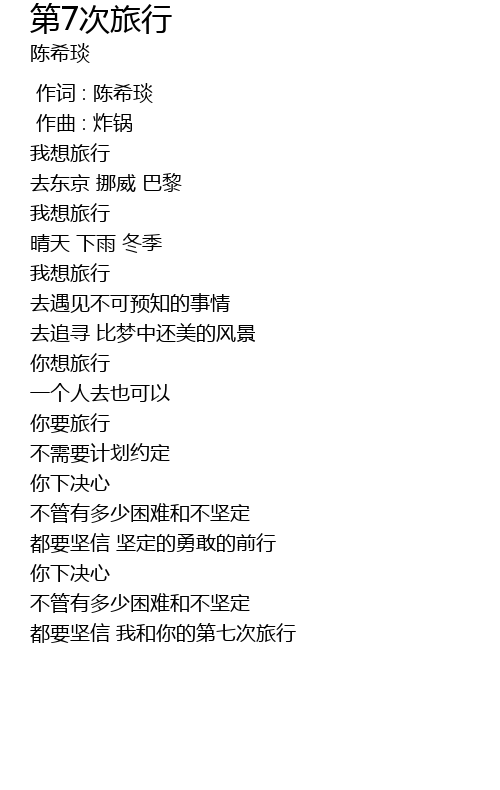 第7次旅行
陈希琰

作词 : 陈希琰
作曲 : 炸锅
我想旅行
去东京 挪威 巴黎
我想旅行
晴天 下雨 冬季
我想旅行
去遇见不可预知的事情
去追寻 比梦中还美的风景
你想旅行
一个人去也可以
你要旅行
不需要计划约定
你下决心
不管有多少困难和不坚定
都要坚信 坚定的勇敢的前行
你下决心
不管有多少困难和不坚定
都要坚信 我和你的第七次旅行